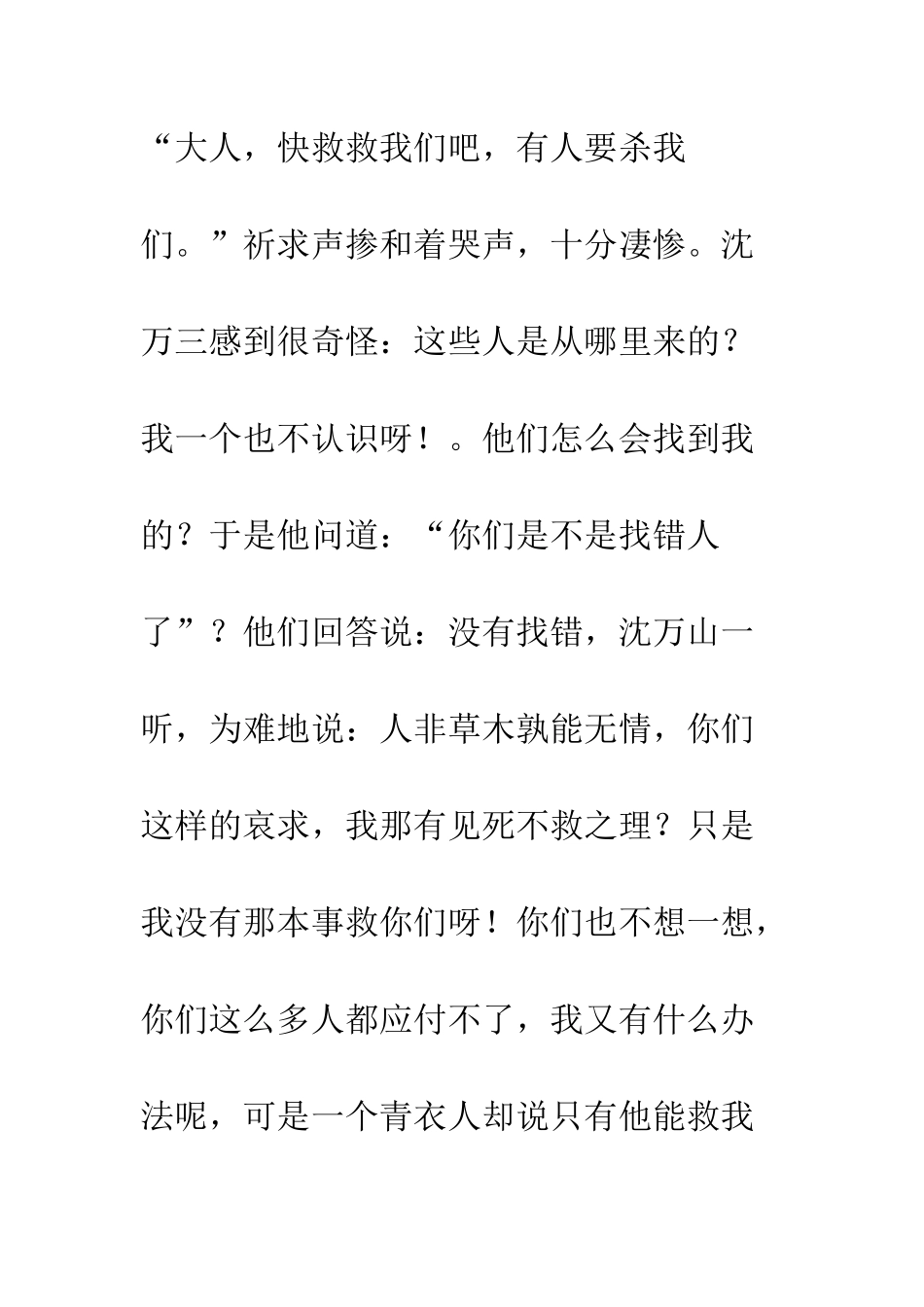 “大人，快救救我们吧，有人要杀我们。”祈求声掺和着哭声，十分凄惨。沈万三感到很奇怪：这些人是从哪里来的？我一个也不认识呀！。他们怎么会找到我的？于是他问道：“你们是不是找错人了”？他们回答说：没有找错，沈万山一听，为难地说：人非草木孰能无情，你们这样的哀求，我那有见死不救之理？只是我没有那本事救你们呀！你们也不想一想，你们这么多人都应付不了，我又有什么办法呢，可是一个青衣人却说只有他能救我